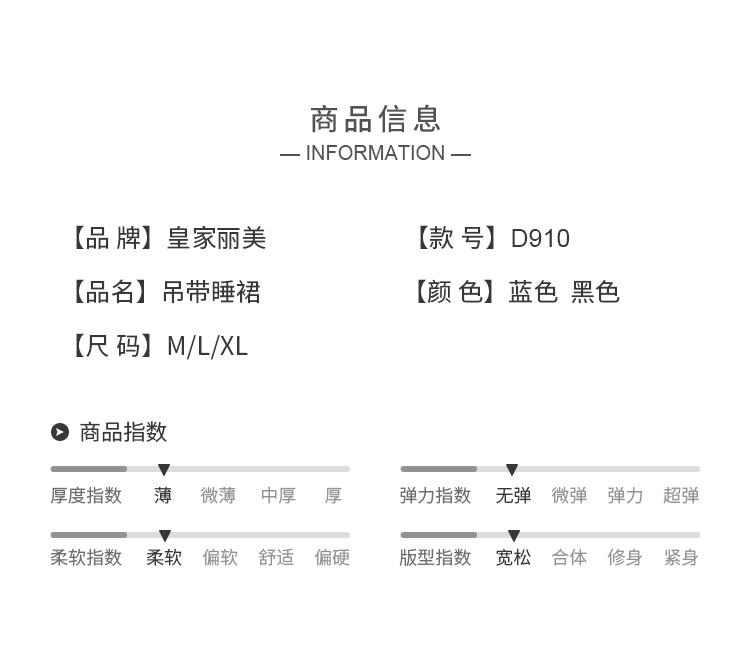 商品信息
— INFORMATION —

【品 牌】皇家丽美

【品名】吊带睡裙

【尺 码】M/L/XL

【款 号】D910

【颜 色】蓝色 黑色

商品指数

厚度指数 薄 微薄 中厚 厚

柔软指数 柔软 偏软 舒适 偏硬

弹力指数 无弹 微弹 弹力 超弹

版型指数 宽松 合体 修身 紧身